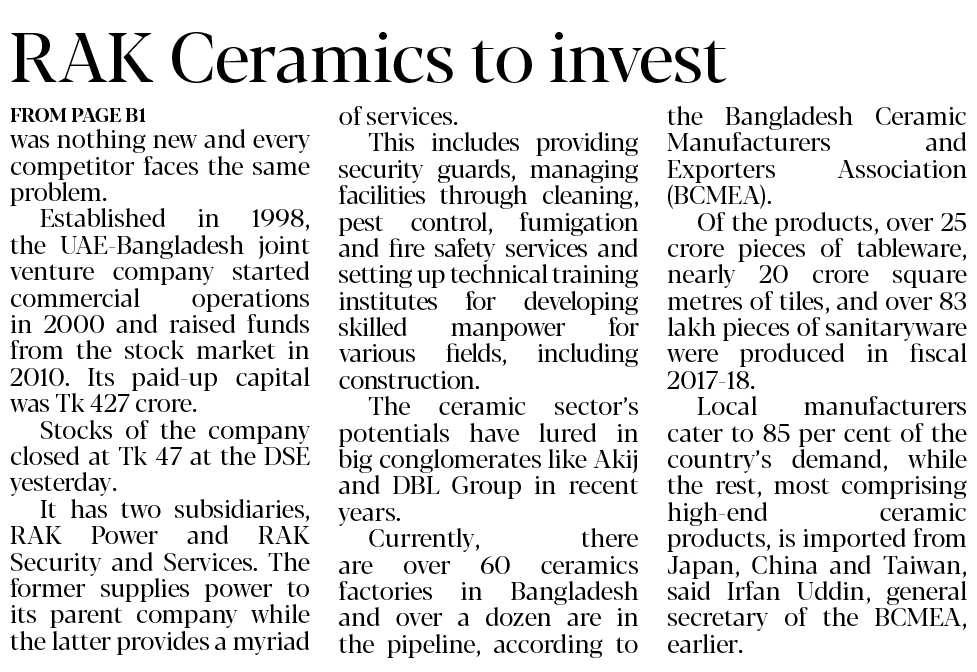 RAK Ceramics to invest

FROM PAGE B1
was nothing new and every competitor faces the same problem.

Established in 1998, the UAE-Bangladesh joint venture company started commercial operations in 2000 and raised funds from the stock market in 2010. Its paid-up capital was Tk 427 crore.

Stocks of the company closed at Tk 47 at the DSE yesterday.

It has two subsidiaries, RAK Power and RAK Security and Services. The former supplies power to its parent company while the latter provides a myriad of services.

This includes providing security guards, managing facilities through cleaning, pest control, fumigation and fire safety services and setting up technical training institutes for developing skilled manpower for various fields, including construction.

The ceramic sector's potentials have lured in big conglomerates like Akij and DBL Group in recent years.

Currently, there are over 60 ceramics factories in Bangladesh and over a dozen are in the pipeline, according to the Bangladesh Ceramic Manufacturers and Exporters Association (BCMEA).

Of the products, over 25 crore pieces of tableware, nearly 20 crore square metres of tiles, and over 83 lakh pieces of sanitaryware were produced in fiscal 2017-18.

Local manufacturers cater to 85 per cent of the country's demand, while the rest, most comprising high-end ceramic products, is imported from Japan, China and Taiwan, said Irfan Uddin, general secretary of the BCMEA, earlier.